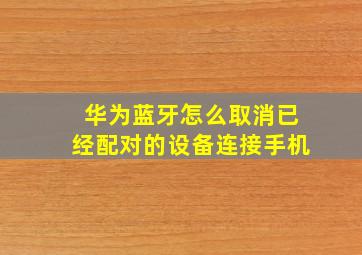 华为蓝牙怎么取消已经配对的设备连接手机